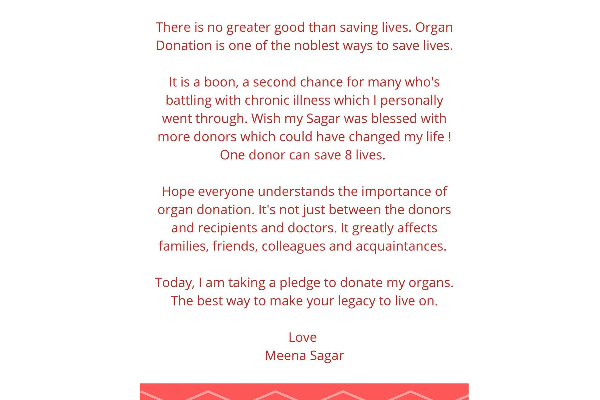 There is no greater good than saving lives. Organ Donation is one of the noblest ways to save lives.

It is a boon, a second chance for many who's battling with chronic illness which I personally went through. Wish my Sagar was blessed with more donors which could have changed my life ! One donor can save 8 lives.

Hope everyone understands the importance of organ donation. It's not just between the donors and recipients and doctors. It greatly affects families, friends, colleagues and acquaintances.

Today, I am taking a pledge to donate my organs. The best way to make your legacy to live on.

Love
Meena Sagar